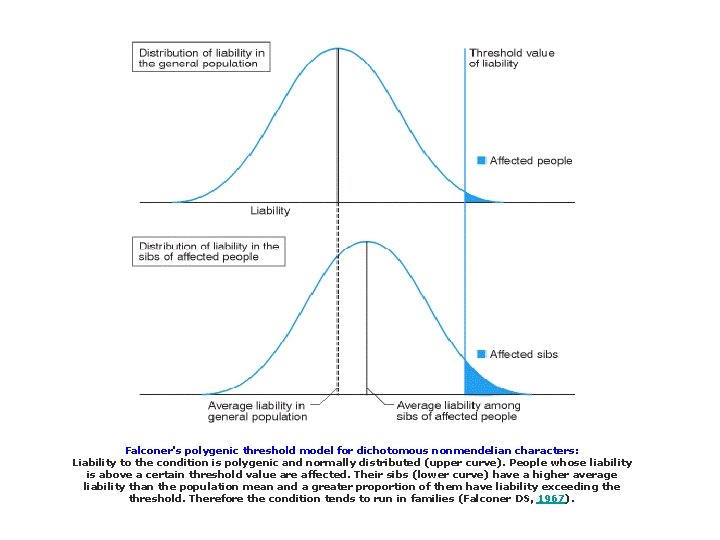 Distribution of liability in the general population

Threshold value of liability

Affected people

Liability

Distribution of liability in the sibs of affected people

Affected sibs

Average liability in general population

Average liability among sibs of affected people

Falconer's polygenic threshold model for dichotomous nonmendelian characters:
Liability to the condition is polygenic and normally distributed (upper curve). People whose liability is above a certain threshold value are affected. Their sibs (lower curve) have a higher average liability than the population mean and a greater proportion of them have liability exceeding the threshold. Therefore the condition tends to run in families (Falconer DS, 1967).